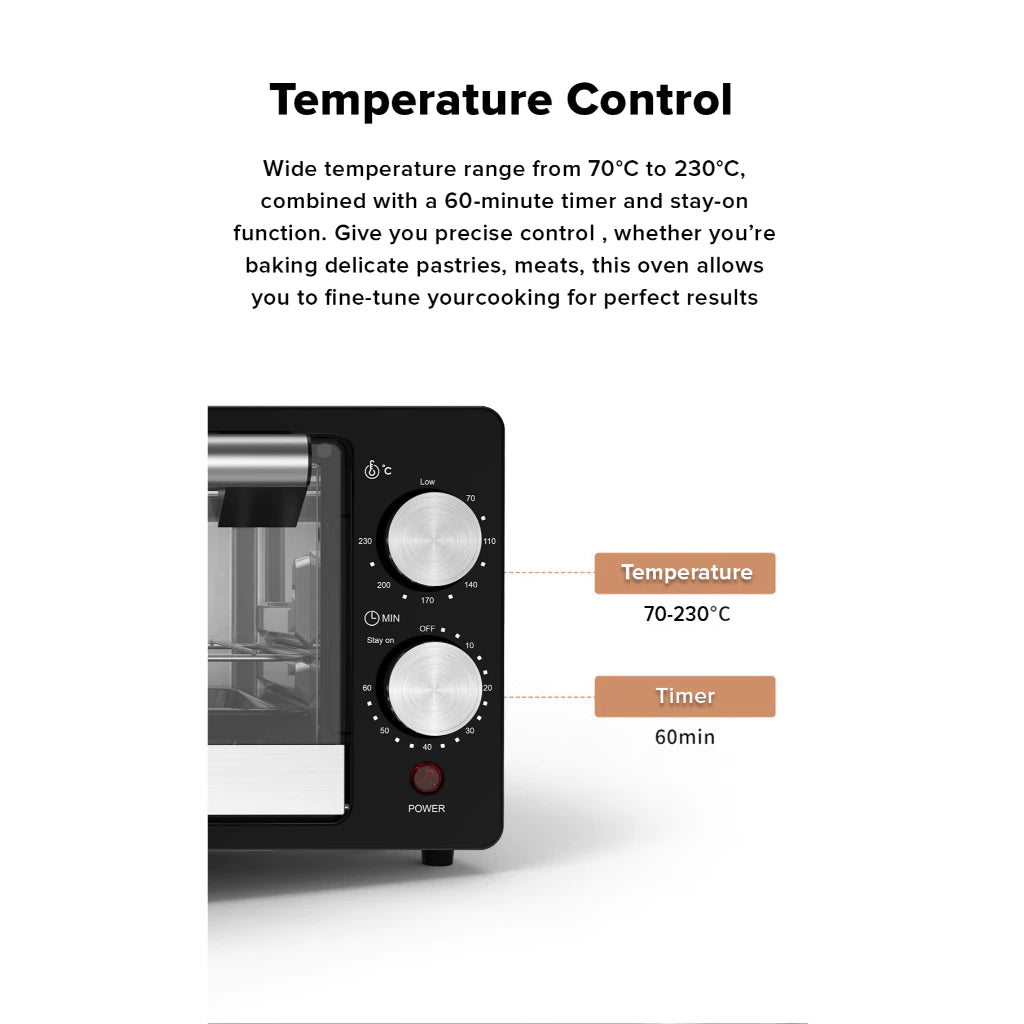 Temperature Control

Wide temperature range from 70°C to 230°C, combined with a 60-minute timer and stay-on function. Give you precise control , whether you're baking delicate pastries, meats, this oven allows you to fine-tune yourcooking for perfect results

°C
Low
70
110
140
170
200
230

MIN
OFF
10
20
30
40
50
60
Stay on

POWER

Temperature
70-230°C

Timer
60min